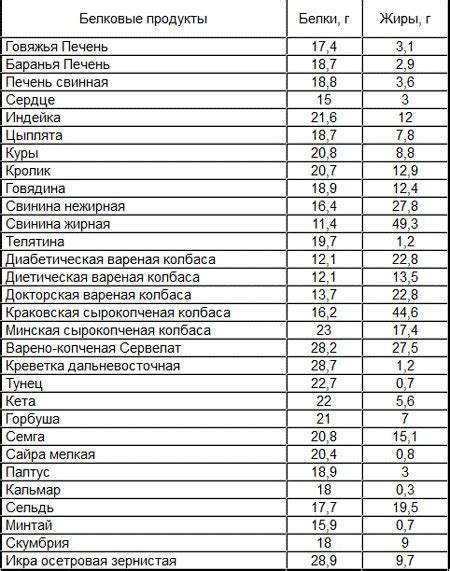 | Белковые продукты | Белки, г | Жиры, г |
|---|---|---|
| Говяжья Печень | 17,4 | 3,1 |
| Баранья Печень | 18,7 | 2,9 |
| Печень свинная | 18,8 | 3,6 |
| Сердце | 15 | 3 |
| Индейка | 21,6 | 12 |
| Цыплята | 18,7 | 7,8 |
| Куры | 20,8 | 8,8 |
| Кролик | 20,7 | 12,9 |
| Говядина | 18,9 | 12,4 |
| Свинина нежирная | 16,4 | 27,8 |
| Свинина жирная | 11,4 | 49,3 |
| Телятина | 19,7 | 1,2 |
| Диабетическая вареная колбаса | 12,1 | 22,8 |
| Диетическая вареная колбаса | 12,1 | 13,5 |
| Докторская вареная колбаса | 13,7 | 22,8 |
| Краковская сырокопченая колбаса | 16,2 | 44,6 |
| Минская сырокопченая колбаса | 23 | 17,4 |
| Варено-копченая Сервелат | 28,2 | 27,5 |
| Креветка дальневосточная | 28,7 | 1,2 |
| Тунец | 22,7 | 0,7 |
| Кета | 22 | 5,6 |
| Горбуша | 21 | 7 |
| Семга | 20,8 | 15,1 |
| Сайра мелкая | 20,4 | 0,8 |
| Палтус | 18,9 | 3 |
| Кальмар | 18 | 0,3 |
| Сельдь | 17,7 | 19,5 |
| Минтай | 15,9 | 0,7 |
| Скумбрия | 18 | 9 |
| Икра осетровая зернистая | 28,9 | 9,7 |